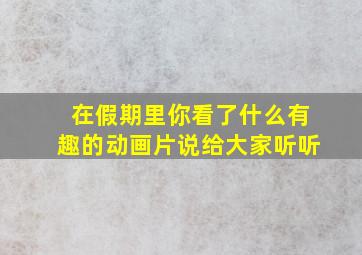 在假期里你看了什么有趣的动画片说给大家听听